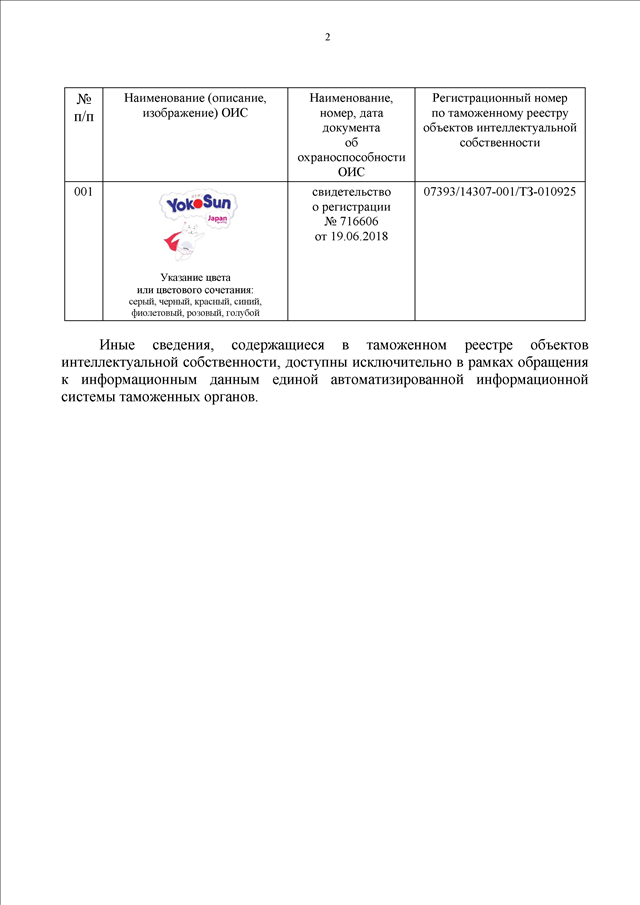 2

| № п/п | Наименование (описание, изображение) ОИС | Наименование, номер, дата документа об охраноспособности ОИС | Регистрационный номер по таможенному реестру объектов интеллектуальной собственности |
|---|---|---|---|
| 001 | YokoSun Japan Указание цвета или цветового сочетания: серый, черный, красный, синий, фиолетовый, розовый, голубой | свидетельство о регистрации № 716606 от 19.06.2018 | 07393/14307-001/ТЗ-010925 |

Иные сведения, содержащиеся в таможенном реестре объектов интеллектуальной собственности, доступны исключительно в рамках обращения к информационным данным единой автоматизированной информационной системы таможенных органов.